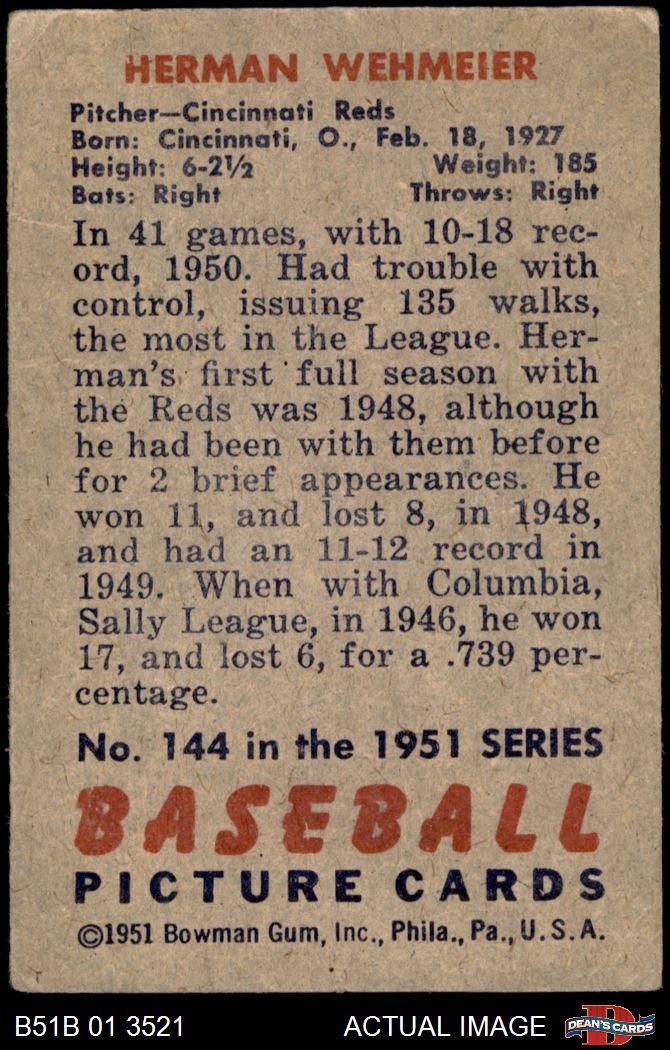 HERMAN WEHMEIER

Pitcher—Cincinnati Reds
Born: Cincinnati, O., Feb. 18, 1927
Height: 6-2½ Weight: 185
Bats: Right Throws: Right

In 41 games, with 10-18 record, 1950. Had trouble with control, issuing 135 walks, the most in the League. Herman's first full season with the Reds was 1948, although he had been with them before for 2 brief appearances. He won 11, and lost 8, in 1948, and had an 11-12 record in 1949. When with Columbia, Sally League, in 1946, he won 17, and lost 6, for a .739 percentage.

No. 144 in the 1951 SERIES

BASEBALL
PICTURE CARDS

©1951 Bowman Gum, Inc., Phila., Pa., U.S.A.

B51B 01 3521 ACTUAL IMAGE DEAN'S CARDS